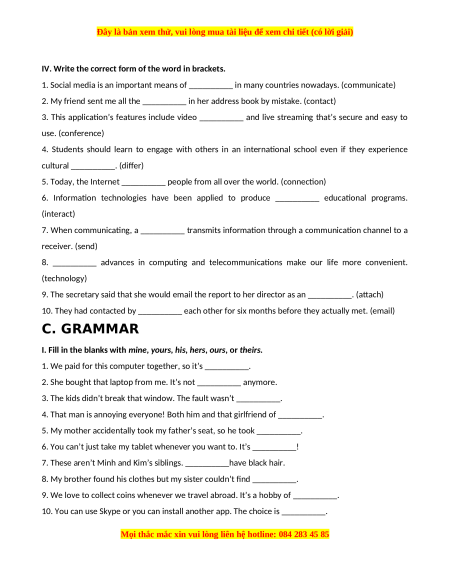 Đây là bản xem thử, vui lòng mua tài liệu để xem chi tiết (có lời giải)

IV. Write the correct form of the word in brackets.

1. Social media is an important means of __________ in many countries nowadays. (communicate)

2. My friend sent me all the __________ in her address book by mistake. (contact)

3. This application's features include video __________ and live streaming that's secure and easy to use. (conference)

4. Students should learn to engage with others in an international school even if they experience cultural __________. (differ)

5. Today, the Internet __________ people from all over the world. (connection)

6. Information technologies have been applied to produce __________ educational programs. (interact)

7. When communicating, a __________ transmits information through a communication channel to a receiver. (send)

8. __________ advances in computing and telecommunications make our life more convenient. (technology)

9. The secretary said that she would email the report to her director as an __________. (attach)

10. They had contacted by __________ each other for six months before they actually met. (email)

C. GRAMMAR

I. Fill in the blanks with mine, yours, his, hers, ours, or theirs.

1. We paid for this computer together, so it's __________.

2. She bought that laptop from me. It's not __________ anymore.

3. The kids didn't break that window. The fault wasn't __________.

4. That man is annoying everyone! Both him and that girlfriend of __________.

5. My mother accidentally took my father's seat, so he took __________.

6. You can't just take my tablet whenever you want to. It's __________!

7. These aren't Minh and Kim's siblings. __________have black hair.

8. My brother found his clothes but my sister couldn't find __________.

9. We love to collect coins whenever we travel abroad. It's a hobby of __________.

10. You can use Skype or you can install another app. The choice is __________.

Mọi thắc mắc xin vui lòng liên hệ hotline: 084 283 45 85